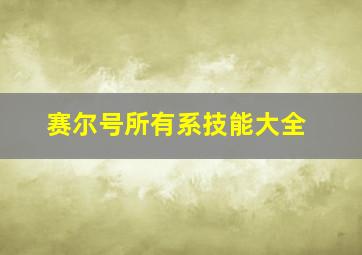 赛尔号所有系技能大全